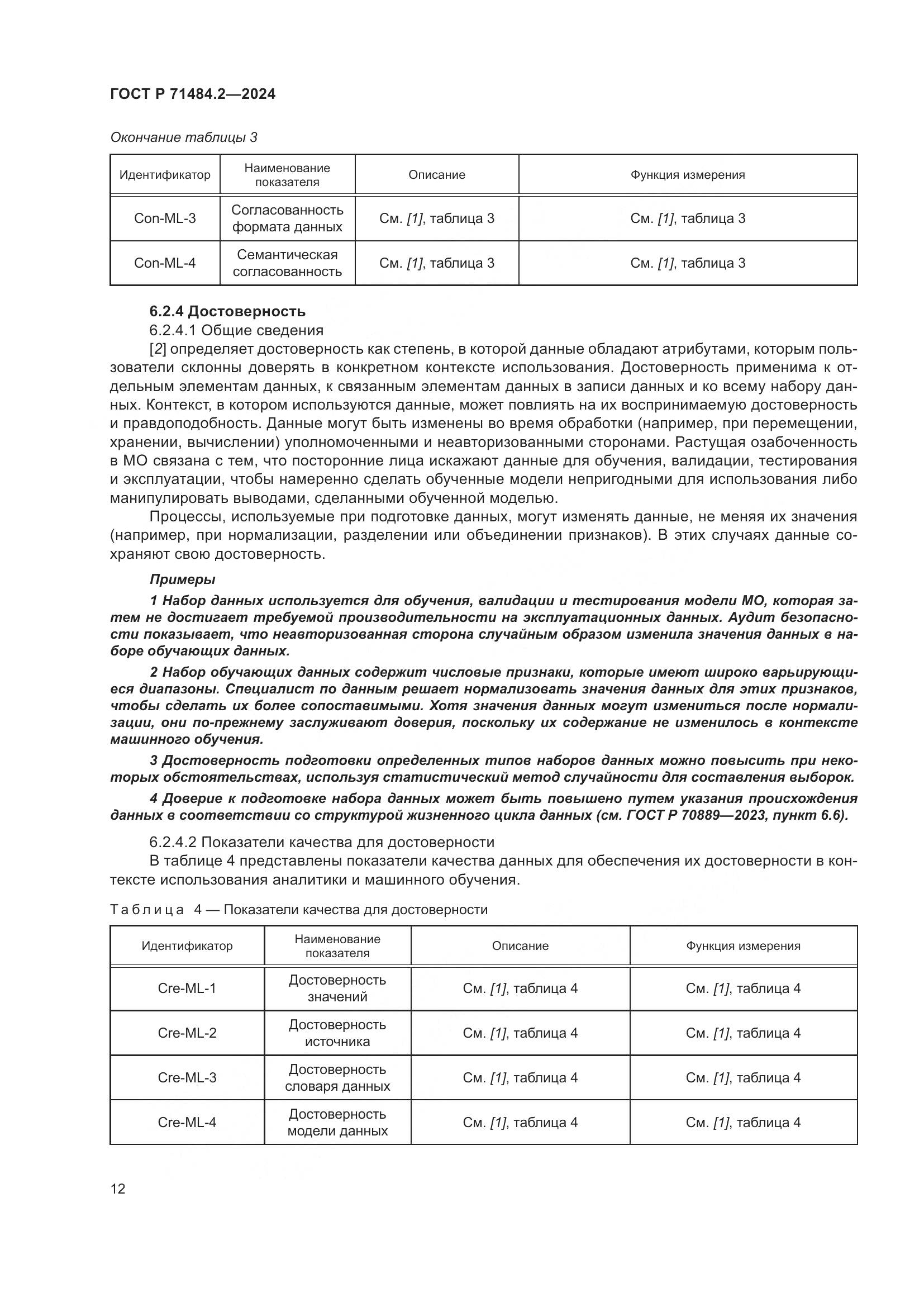 ГОСТ Р 71484.2—2024

Окончание таблицы 3

| Идентификатор | Наименование показателя | Описание | Функция измерения |
|---|---|---|---|
| Con-ML-3 | Согласованность формата данных | См. [1], таблица 3 | См. [1], таблица 3 |
| Con-ML-4 | Семантическая согласованность | См. [1], таблица 3 | См. [1], таблица 3 |

6.2.4 Достоверность

6.2.4.1 Общие сведения

[2] определяет достоверность как степень, в которой данные обладают атрибутами, которым пользователи склонны доверять в конкретном контексте использования. Достоверность применима к отдельным элементам данных, к связанным элементам данных в записи данных и ко всему набору данных. Контекст, в котором используются данные, может повлиять на их воспринимаемую достоверность и правдоподобность. Данные могут быть изменены во время обработки (например, при перемещении, хранении, вычислении) уполномоченными и неавторизованными сторонами. Растущая озабоченность в МО связана с тем, что посторонние лица искажают данные для обучения, валидации, тестирования и эксплуатации, чтобы намеренно сделать обученные модели непригодными для использования либо манипулировать выводами, сделанными обученной моделью.

Процессы, используемые при подготовке данных, могут изменять данные, не меняя их значения (например, при нормализации, разделении или объединении признаков). В этих случаях данные сохраняют свою достоверность.

Примеры

1 Набор данных используется для обучения, валидации и тестирования модели МО, которая затем не достигает требуемой производительности на эксплуатационных данных. Аудит безопасности показывает, что неавторизованная сторона случайным образом изменила значения данных в наборе обучающих данных.

2 Набор обучающих данных содержит числовые признаки, которые имеют широко варьирующиеся диапазоны. Специалист по данным решает нормализовать значения данных для этих признаков, чтобы сделать их более сопоставимыми. Хотя значения данных могут измениться после нормализации, они по-прежнему заслуживают доверия, поскольку их содержание не изменилось в контексте машинного обучения.

3 Достоверность подготовки определенных типов наборов данных можно повысить при некоторых обстоятельствах, используя статистический метод случайности для составления выборок.

4 Доверие к подготовке набора данных может быть повышено путем указания происхождения данных в соответствии со структурой жизненного цикла данных (см. ГОСТ Р 70889—2023, пункт 6.6).

6.2.4.2 Показатели качества для достоверности

В таблице 4 представлены показатели качества данных для обеспечения их достоверности в контексте использования аналитики и машинного обучения.

Таблица 4 — Показатели качества для достоверности

| Идентификатор | Наименование показателя | Описание | Функция измерения |
|---|---|---|---|
| Cre-ML-1 | Достоверность значений | См. [1], таблица 4 | См. [1], таблица 4 |
| Cre-ML-2 | Достоверность источника | См. [1], таблица 4 | См. [1], таблица 4 |
| Cre-ML-3 | Достоверность словаря данных | См. [1], таблица 4 | См. [1], таблица 4 |
| Cre-ML-4 | Достоверность модели данных | См. [1], таблица 4 | См. [1], таблица 4 |

12